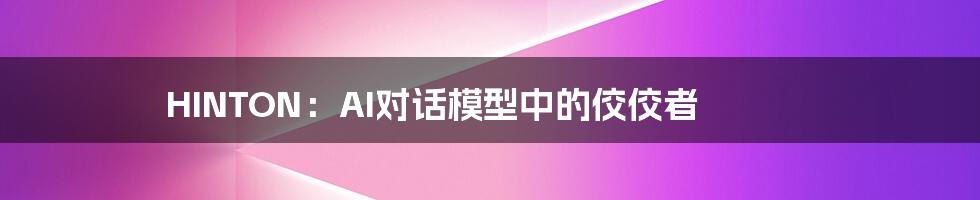 HINTON：AI对话模型中的佼佼者